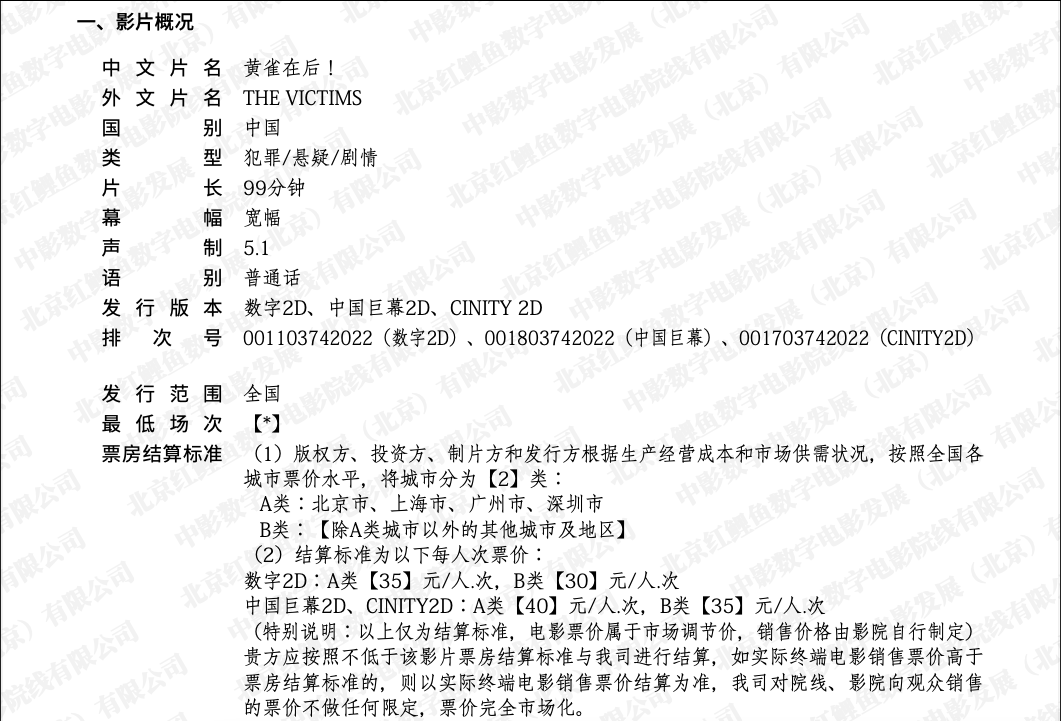 一、影片概况

中文片名 黄雀在后！
外文片名 THE VICTIMS
国别 中国
类型 犯罪/悬疑/剧情
片长 99分钟
幕幅 宽幅
声制 5.1
语别 普通话
发行版本 数字2D、中国巨幕2D、CINITY 2D
排次号 001103742022（数字2D）、001803742022（中国巨幕）、001703742022（CINITY2D）

发行范围 全国
最低场次 【*】
票房结算标准 （1）版权方、投资方、制片方和发行方根据生产经营成本和市场供需状况，按照全国各城市票价水平，将城市分为【2】类：
A类：北京市、上海市、广州市、深圳市
B类：【除A类城市以外的其他城市及地区】
（2）结算标准为以下每人次票价：
数字2D：A类【35】元/人.次，B类【30】元/人.次
中国巨幕2D、CINITY2D：A类【40】元/人.次，B类【35】元/人.次
（特别说明：以上仅为结算标准，电影票价属于市场调节价，销售价格由影院自行制定）
贵方应按照不低于该影片票房结算标准与我司进行结算，如实际终端电影销售票价高于票房结算标准的，则以实际终端电影销售票价结算为准，我司对院线、影院向观众销售的票价不做任何限定，票价完全市场化。

中影数字电影发展（北京）有限公司
北京红鲤鱼数字电影院线有限公司